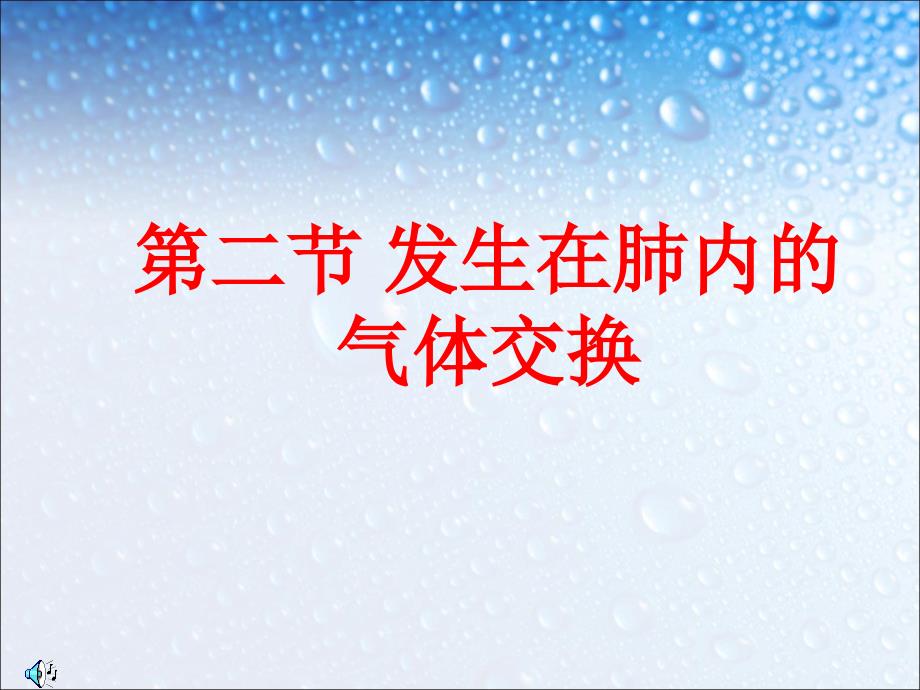 第二节 发生在肺内的气体交换